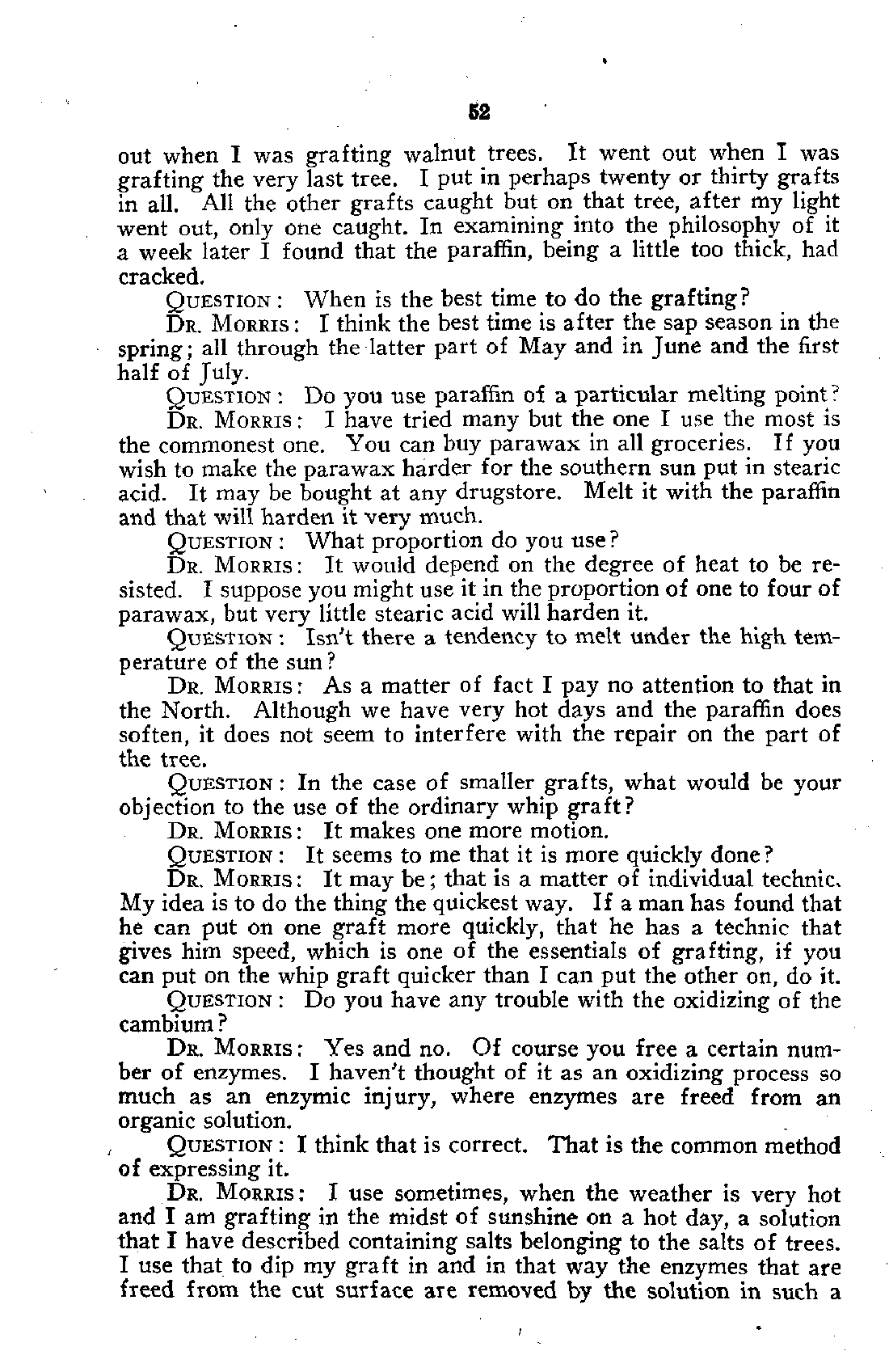 52

out when I was grafting walnut trees. It went out when I was grafting the very last tree. I put in perhaps twenty or thirty grafts in all. All the other grafts caught but on that tree, after my light went out, only one caught. In examining into the philosophy of it a week later I found that the paraffin, being a little too thick, had cracked.

QUESTION: When is the best time to do the grafting?

DR. MORRIS: I think the best time is after the sap season in the spring; all through the latter part of May and in June and the first half of July.

QUESTION: Do you use paraffin of a particular melting point?

DR. MORRIS: I have tried many but the one I use the most is the commonest one. You can buy parawax in all groceries. If you wish to make the parawax harder for the southern sun put in stearic acid. It may be bought at any drugstore. Melt it with the paraffin and that will harden it very much.

QUESTION: What proportion do you use?

DR. MORRIS: It would depend on the degree of heat to be resisted. I suppose you might use it in the proportion of one to four of parawax, but very little stearic acid will harden it.

QUESTION: Isn't there a tendency to melt under the high temperature of the sun?

DR. MORRIS: As a matter of fact I pay no attention to that in the North. Although we have very hot days and the paraffin does soften, it does not seem to interfere with the repair on the part of the tree.

QUESTION: In the case of smaller grafts, what would be your objection to the use of the ordinary whip graft?

DR. MORRIS: It makes one more motion.

QUESTION: It seems to me that it is more quickly done?

DR. MORRIS: It may be; that is a matter of individual technic. My idea is to do the thing the quickest way. If a man has found that he can put on one graft more quickly, that he has a technic that gives him speed, which is one of the essentials of grafting, if you can put on the whip graft quicker than I can put the other on, do it.

QUESTION: Do you have any trouble with the oxidizing of the cambium?

DR. MORRIS: Yes and no. Of course you free a certain number of enzymes. I haven't thought of it as an oxidizing process so much as an enzymic injury, where enzymes are freed from an organic solution.

QUESTION: I think that is correct. That is the common method of expressing it.

DR. MORRIS: I use sometimes, when the weather is very hot and I am grafting in the midst of sunshine on a hot day, a solution that I have described containing salts belonging to the salts of trees. I use that to dip my graft in and in that way the enzymes that are freed from the cut surface are removed by the solution in such a